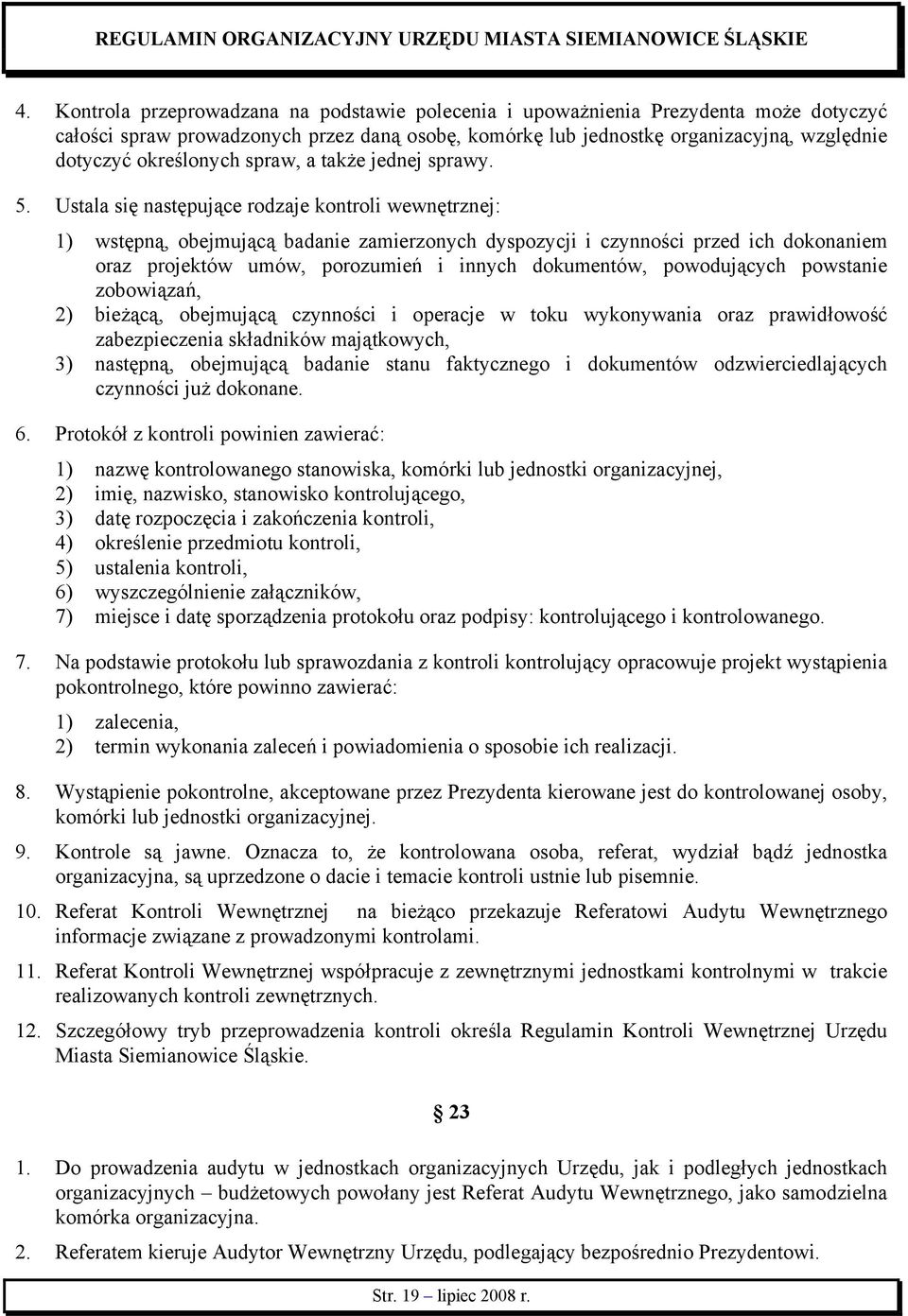 REGULAMIN ORGANIZACYJNY URZĘDU MIASTA SIEMIANOWICE ŚLĄSKIE

4. Kontrola przeprowadzana na podstawie polecenia i upoważnienia Prezydenta może dotyczyć całości spraw prowadzonych przez daną osobę, komórkę lub jednostkę organizacyjną, względnie dotyczyć określonych spraw, a także jednej sprawy.

5. Ustala się następujące rodzaje kontroli wewnętrznej:

1) wstępną, obejmującą badanie zamierzonych dyspozycji i czynności przed ich dokonaniem oraz projektów umów, porozumień i innych dokumentów, powodujących powstanie zobowiązań,
2) bieżącą, obejmującą czynności i operacje w toku wykonywania oraz prawidłowość zabezpieczenia składników majątkowych,
3) następną, obejmującą badanie stanu faktycznego i dokumentów odzwierciedlających czynności już dokonane.

6. Protokół z kontroli powinien zawierać:

1) nazwę kontrolowanego stanowiska, komórki lub jednostki organizacyjnej,
2) imię, nazwisko, stanowisko kontrolującego,
3) datę rozpoczęcia i zakończenia kontroli,
4) określenie przedmiotu kontroli,
5) ustalenia kontroli,
6) wyszczególnienie załączników,
7) miejsce i datę sporządzenia protokołu oraz podpisy: kontrolującego i kontrolowanego.

7. Na podstawie protokołu lub sprawozdania z kontroli kontrolujący opracowuje projekt wystąpienia pokontrolnego, które powinno zawierać:

1) zalecenia,
2) termin wykonania zaleceń i powiadomienia o sposobie ich realizacji.

8. Wystąpienie pokontrolne, akceptowane przez Prezydenta kierowane jest do kontrolowanej osoby, komórki lub jednostki organizacyjnej.

9. Kontrole są jawne. Oznacza to, że kontrolowana osoba, referat, wydział bądź jednostka organizacyjna, są uprzedzone o dacie i temacie kontroli ustnie lub pisemnie.

10. Referat Kontroli Wewnętrznej na bieżąco przekazuje Referatowi Audytu Wewnętrznego informacje związane z prowadzonymi kontrolami.

11. Referat Kontroli Wewnętrznej współpracuje z zewnętrznymi jednostkami kontrolnymi w trakcie realizowanych kontroli zewnętrznych.

12. Szczegółowy tryb przeprowadzenia kontroli określa Regulamin Kontroli Wewnętrznej Urzędu Miasta Siemianowice Śląskie.

§ 23

1. Do prowadzenia audytu w jednostkach organizacyjnych Urzędu, jak i podległych jednostkach organizacyjnych – budżetowych powołany jest Referat Audytu Wewnętrznego, jako samodzielna komórka organizacyjna.

2. Referatem kieruje Audytor Wewnętrzny Urzędu, podlegający bezpośrednio Prezydentowi.

Str. 19 – lipiec 2008 r.